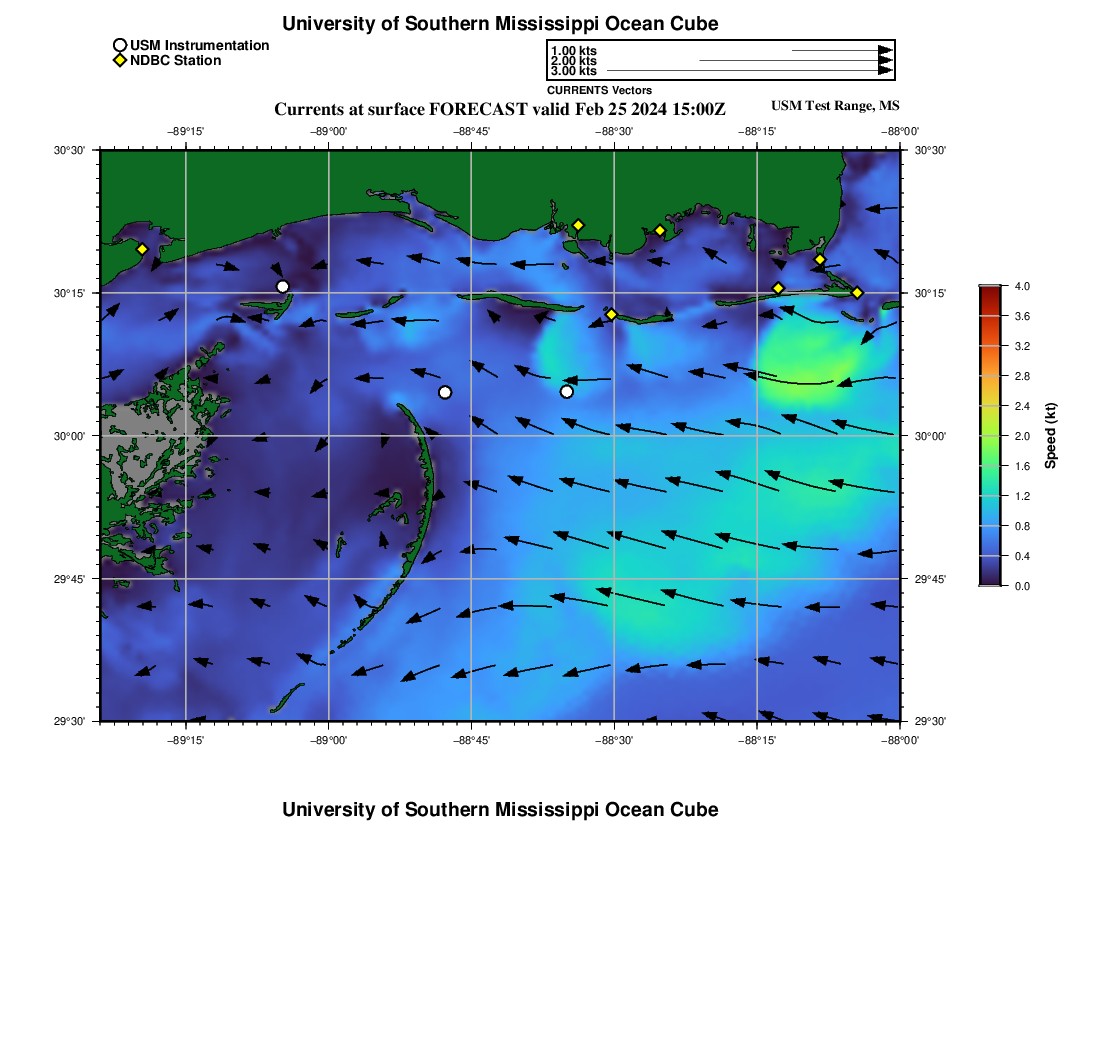 University of Southern Mississippi Ocean Cube

USM Instrumentation
NDBC Station

1.00 kts
2.00 kts
3.00 kts
CURRENTS Vectors

Currents at surface FORECAST valid Feb 25 2024 15:00Z

USM Test Range, MS

−89°15' −89°00' −88°45' −88°30' −88°15' −88°00'

30°30'
30°15'
30°00'
29°45'
29°30'

30°30'
30°15'
30°00'
29°45'
29°30'

−89°15' −89°00' −88°45' −88°30' −88°15' −88°00'

4.0
3.6
3.2
2.8
2.4
2.0
1.6
1.2
0.8
0.4
0.0
Speed (kt)

University of Southern Mississippi Ocean Cube